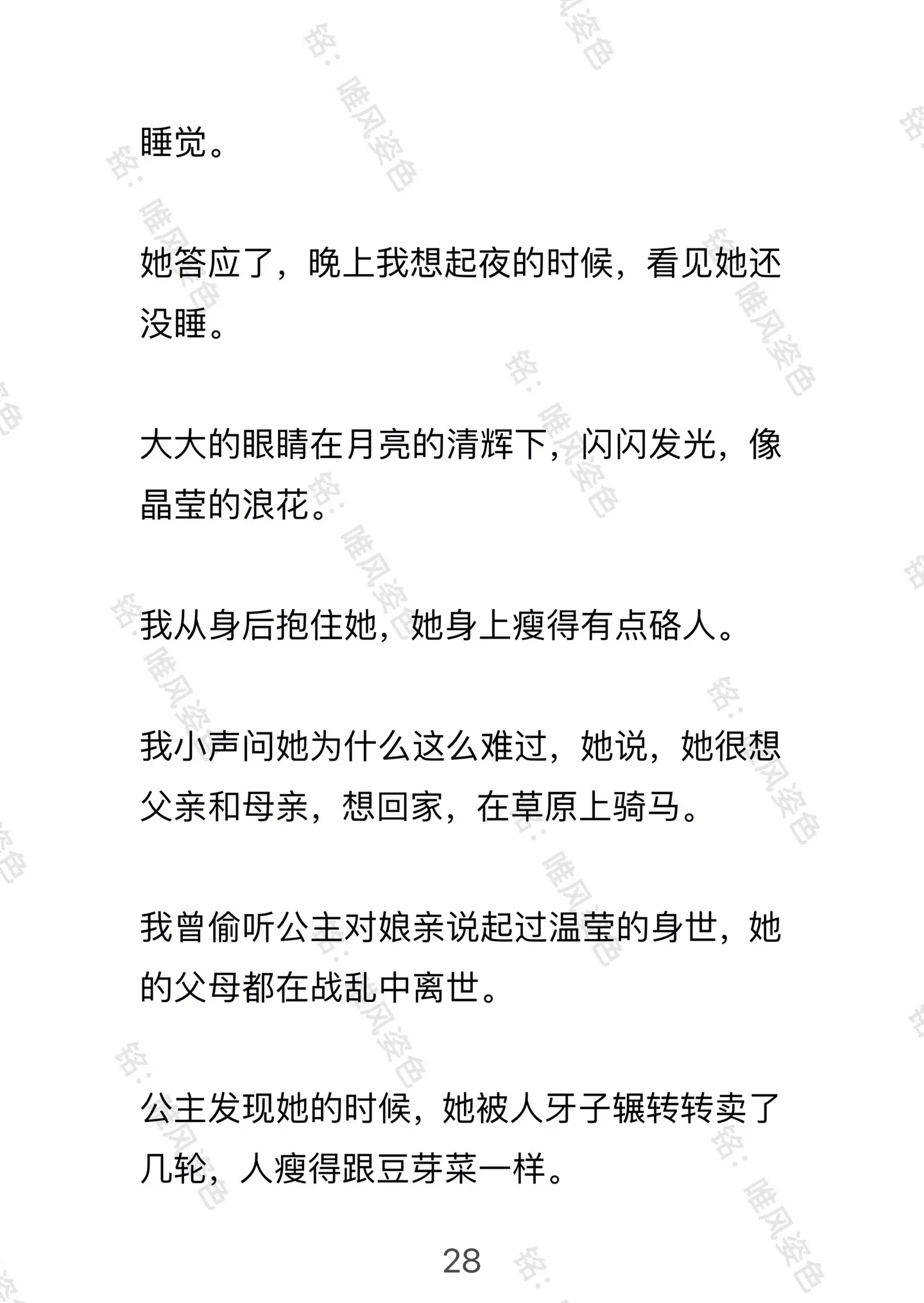 睡觉。

她答应了，晚上我想起夜的时候，看见她还没睡。

大大的眼睛在月亮的清辉下，闪闪发光，像晶莹的浪花。

我从身后抱住她，她身上瘦得有点硌人。

我小声问她为什么这么难过，她说，她很想父亲和母亲，想回家，在草原上骑马。

我曾偷听公主对娘亲说起过温莹的身世，她的父母都在战乱中离世。

公主发现她的时候，她被人牙子辗转转卖了几轮，人瘦得跟豆芽菜一样。

28

铭：唯风姿色